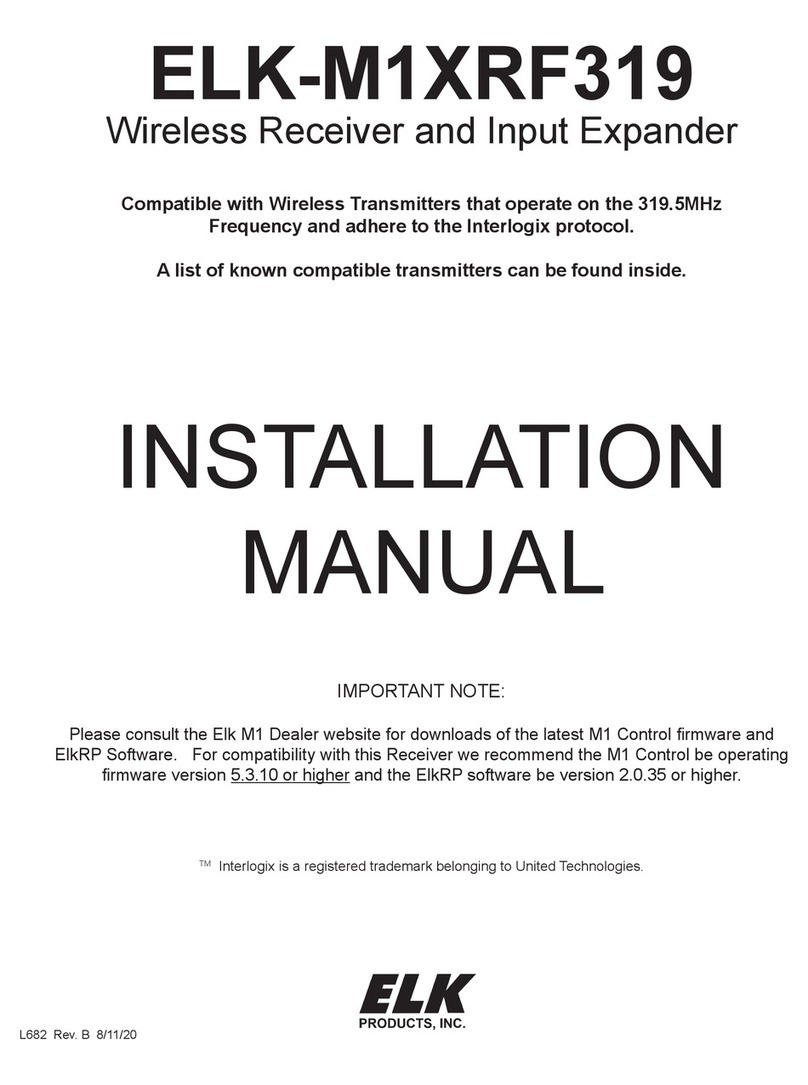 ELK-M1XRF319
Wireless Receiver and Input Expander

Compatible with Wireless Transmitters that operate on the 319.5MHz Frequency and adhere to the Interlogix protocol.

A list of known compatible transmitters can be found inside.

INSTALLATION MANUAL

IMPORTANT NOTE:

Please consult the Elk M1 Dealer website for downloads of the latest M1 Control firmware and ElkRP Software. For compatibility with this Receiver we recommend the M1 Control be operating firmware version 5.3.10 or higher and the ElkRP software be version 2.0.35 or higher.

TM Interlogix is a registered trademark belonging to United Technologies.

ELK
PRODUCTS, INC.

L682 Rev. B 8/11/20